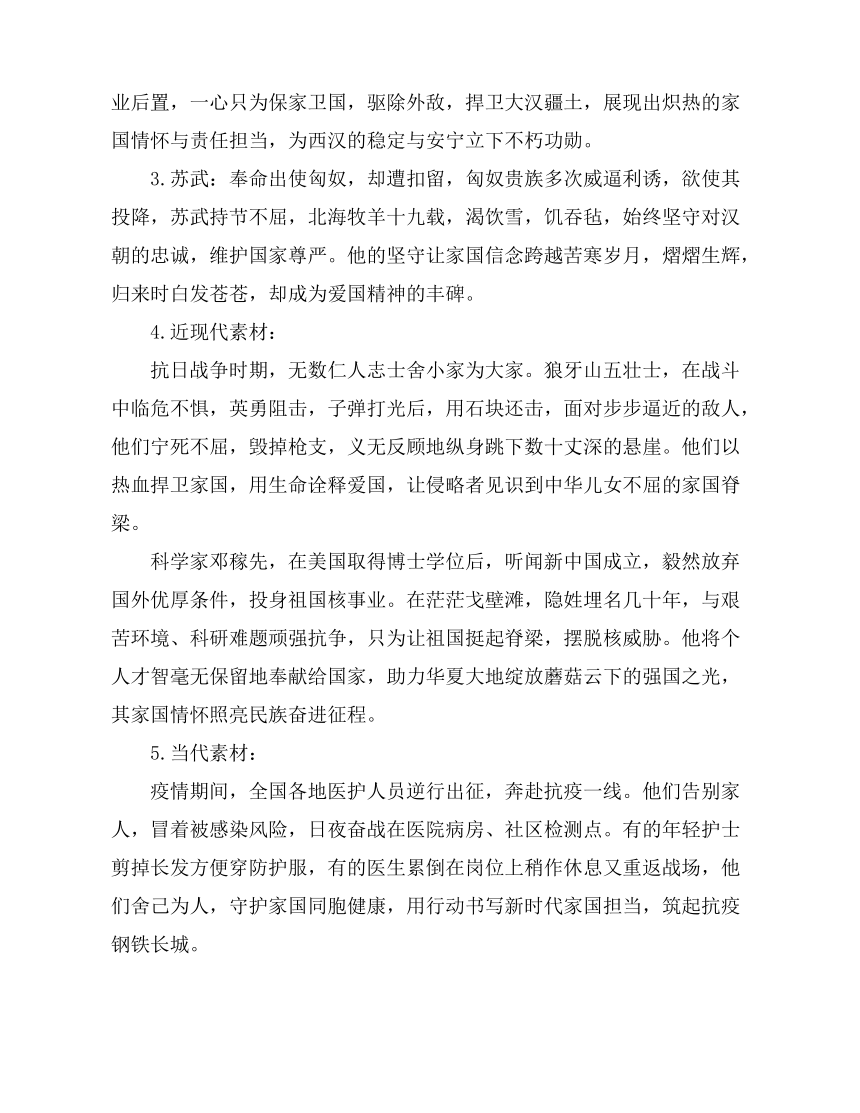 业后置，一心只为保家卫国，驱除外敌，捍卫大汉疆土，展现出炽热的家国情怀与责任担当，为西汉的稳定与安宁立下不朽功勋。

3.苏武：奉命出使匈奴，却遭扣留，匈奴贵族多次威逼利诱，欲使其投降，苏武持节不屈，北海牧羊十九载，渴饮雪，饥吞毡，始终坚守对汉朝的忠诚，维护国家尊严。他的坚守让家国信念跨越苦寒岁月，熠熠生辉，归来时白发苍苍，却成为爱国精神的丰碑。

4.近现代素材：

抗日战争时期，无数仁人志士舍小家为大家。狼牙山五壮士，在战斗中临危不惧，英勇阻击，子弹打光后，用石块还击，面对步步逼近的敌人，他们宁死不屈，毁掉枪支，义无反顾地纵身跳下数十丈深的悬崖。他们以热血捍卫家国，用生命诠释爱国，让侵略者见识到中华儿女不屈的家国脊梁。

科学家邓稼先，在美国取得博士学位后，听闻新中国成立，毅然放弃国外优厚条件，投身祖国核事业。在茫茫戈壁滩，隐姓埋名几十年，与艰苦环境、科研难题顽强抗争，只为让祖国挺起脊梁，摆脱核威胁。他将个人才智毫无保留地奉献给国家，助力华夏大地绽放蘑菇云下的强国之光，其家国情怀照亮民族奋进征程。

5.当代素材：

疫情期间，全国各地医护人员逆行出征，奔赴抗疫一线。他们告别家人，冒着被感染风险，日夜奋战在医院病房、社区检测点。有的年轻护士剪掉长发方便穿防护服，有的医生累倒在岗位上稍作休息又重返战场，他们舍己为人，守护家国同胞健康，用行动书写新时代家国担当，筑起抗疫钢铁长城。